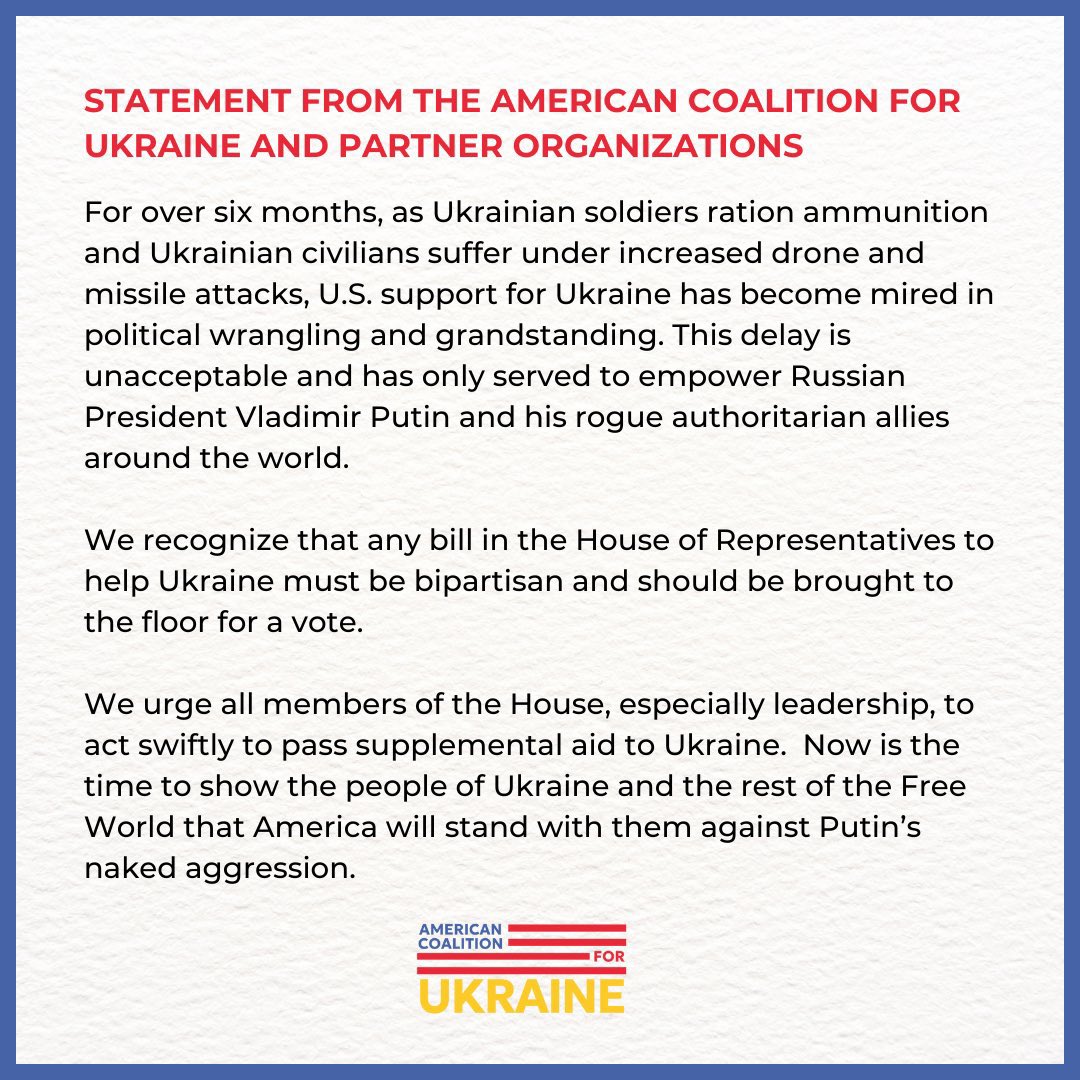 STATEMENT FROM THE AMERICAN COALITION FOR UKRAINE AND PARTNER ORGANIZATIONS

For over six months, as Ukrainian soldiers ration ammunition and Ukrainian civilians suffer under increased drone and missile attacks, U.S. support for Ukraine has become mired in political wrangling and grandstanding. This delay is unacceptable and has only served to empower Russian President Vladimir Putin and his rogue authoritarian allies around the world.

We recognize that any bill in the House of Representatives to help Ukraine must be bipartisan and should be brought to the floor for a vote.

We urge all members of the House, especially leadership, to act swiftly to pass supplemental aid to Ukraine. Now is the time to show the people of Ukraine and the rest of the Free World that America will stand with them against Putin's naked aggression.

AMERICAN COALITION FOR UKRAINE